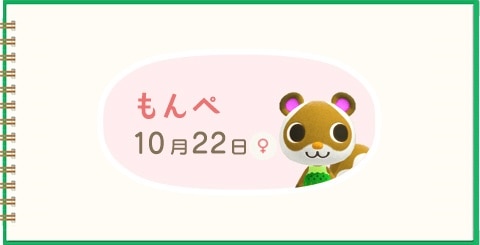 もんぺ
10月22日 ♀